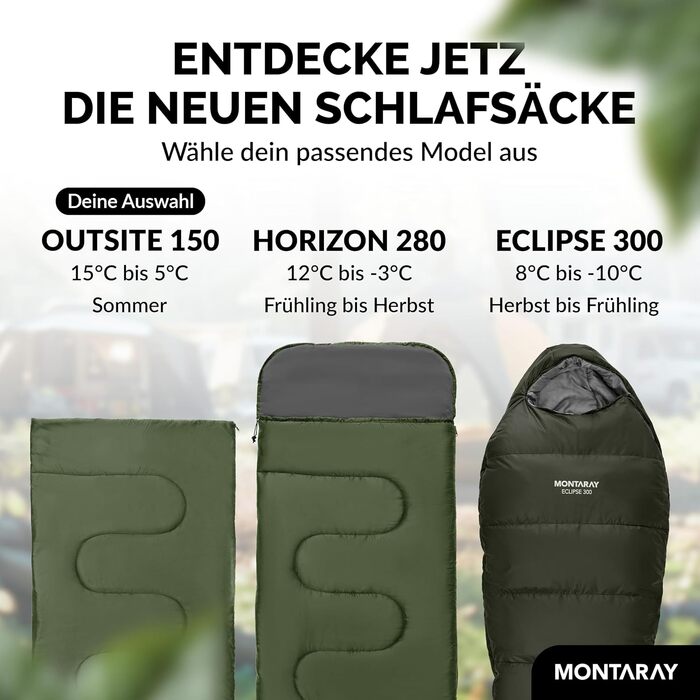 ENTDECKE JETZ
DIE NEUEN SCHLAFSÄCKE

Wähle dein passendes Model aus

Deine Auswahl

OUTSITE 150
15°C bis 5°C
Sommer

HORIZON 280
12°C bis -3°C
Frühling bis Herbst

ECLIPSE 300
8°C bis -10°C
Herbst bis Frühling

MONTARAY
ECLIPSE 300

MONTARAY